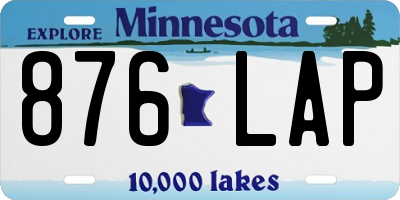 EXPLORE Minnesota

876 LAP

10,000 lakes